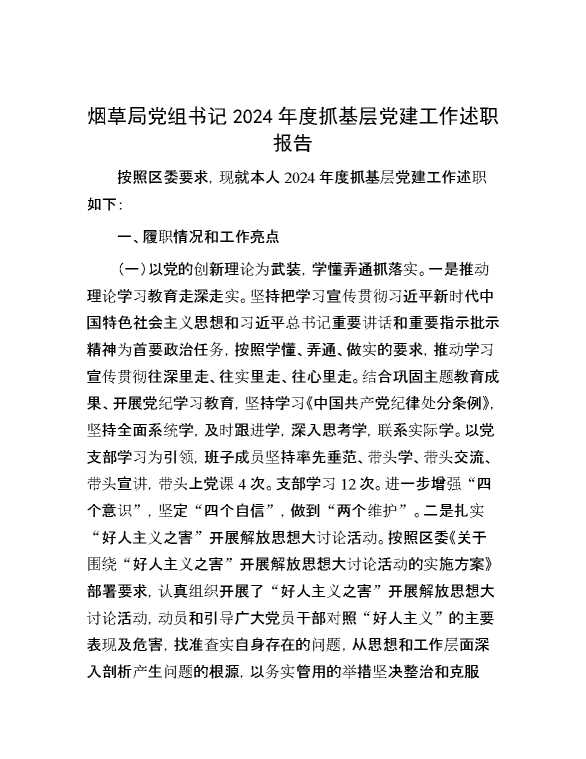 烟草局党组书记 2024 年度抓基层党建工作述职报告

按照区委要求，现就本人 2024 年度抓基层党建工作述职如下：

一、履职情况和工作亮点

（一）以党的创新理论为武装，学懂弄通抓落实。一是推动理论学习教育走深走实。坚持把学习宣传贯彻习近平新时代中国特色社会主义思想和习近平总书记重要讲话和重要指示批示精神为首要政治任务，按照学懂、弄通、做实的要求，推动学习宣传贯彻往深里走、往实里走、往心里走。结合巩固主题教育成果、开展党纪学习教育，坚持学习《中国共产党纪律处分条例》，坚持全面系统学，及时跟进学，深入思考学，联系实际学。以党支部学习为引领，班子成员坚持率先垂范、带头学、带头交流、带头宣讲，带头上党课 4 次。支部学习 12 次。进一步增强“四个意识”，坚定“四个自信”，做到“两个维护”。二是扎实“好人主义之害”开展解放思想大讨论活动。按照区委《关于围绕“好人主义之害”开展解放思想大讨论活动的实施方案》部署要求，认真组织开展了“好人主义之害”开展解放思想大讨论活动，动员和引导广大党员干部对照“好人主义”的主要表现及危害，找准查实自身存在的问题，从思想和工作层面深入剖析产生问题的根源，以务实管用的举措坚决整治和克服